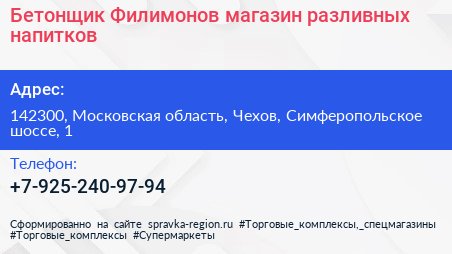 Бетонщик Филимонов магазин разливных напитков

Адрес:

142300, Московская область, Чехов, Симферопольское шоссе, 1

Телефон:

+7-925-240-97-94

Сформированно на сайте spravka-region.ru #Торговые_комплексы,_спецмагазины #Торговые_комплексы #Супермаркеты